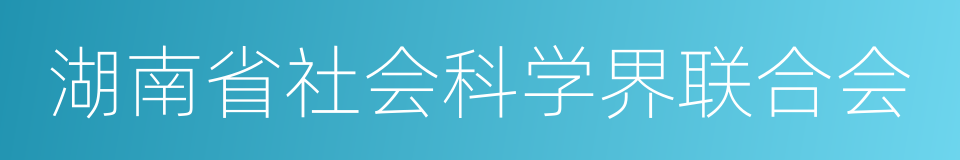 湖南省社会科学界联合会